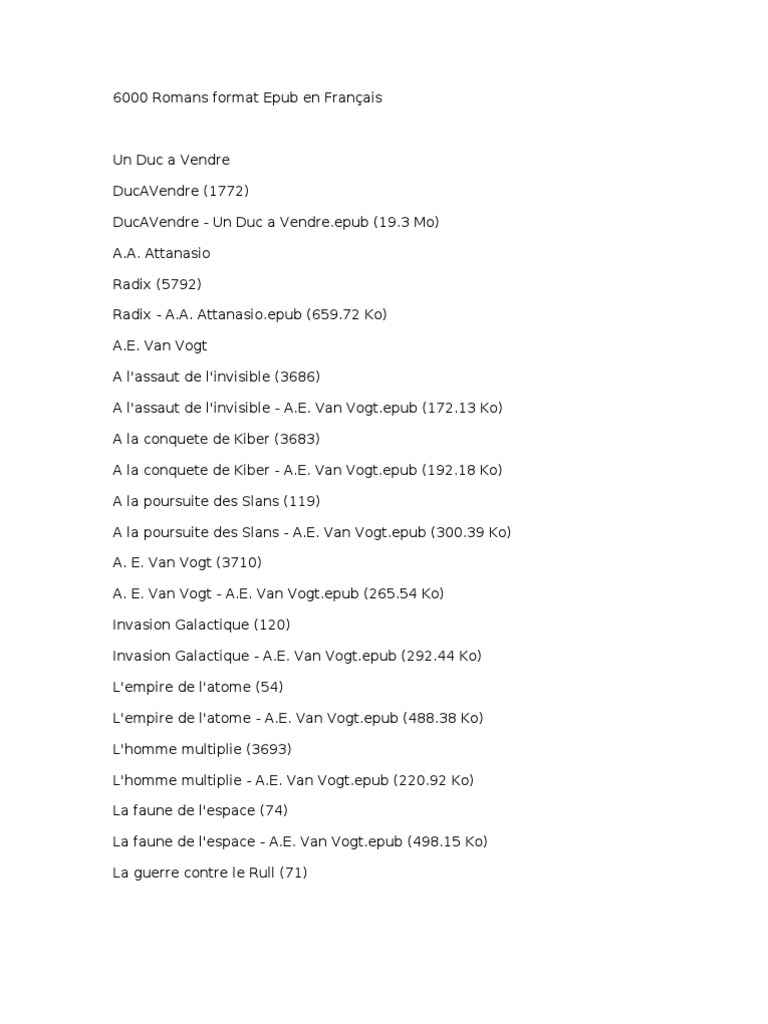 6000 Romans format Epub en Français

Un Duc a Vendre

DucAVendre (1772)

DucAVendre - Un Duc a Vendre.epub (19.3 Mo)

A.A. Attanasio

Radix (5792)

Radix - A.A. Attanasio.epub (659.72 Ko)

A.E. Van Vogt

A l'assaut de l'invisible (3686)

A l'assaut de l'invisible - A.E. Van Vogt.epub (172.13 Ko)

A la conquete de Kiber (3683)

A la conquete de Kiber - A.E. Van Vogt.epub (192.18 Ko)

A la poursuite des Slans (119)

A la poursuite des Slans - A.E. Van Vogt.epub (300.39 Ko)

A. E. Van Vogt (3710)

A. E. Van Vogt - A.E. Van Vogt.epub (265.54 Ko)

Invasion Galactique (120)

Invasion Galactique - A.E. Van Vogt.epub (292.44 Ko)

L'empire de l'atome (54)

L'empire de l'atome - A.E. Van Vogt.epub (488.38 Ko)

L'homme multiplie (3693)

L'homme multiplie - A.E. Van Vogt.epub (220.92 Ko)

La faune de l'espace (74)

La faune de l'espace - A.E. Van Vogt.epub (498.15 Ko)

La guerre contre le Rull (71)